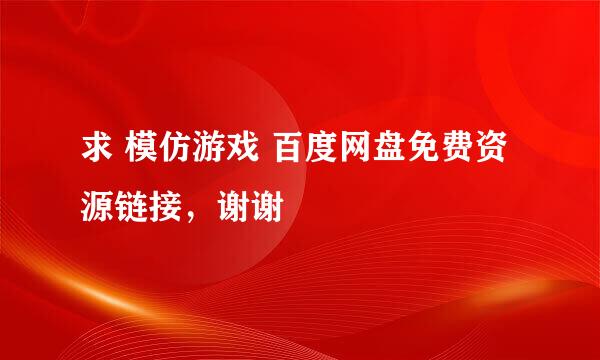 求 模仿游戏 百度网盘免费资源链接，谢谢